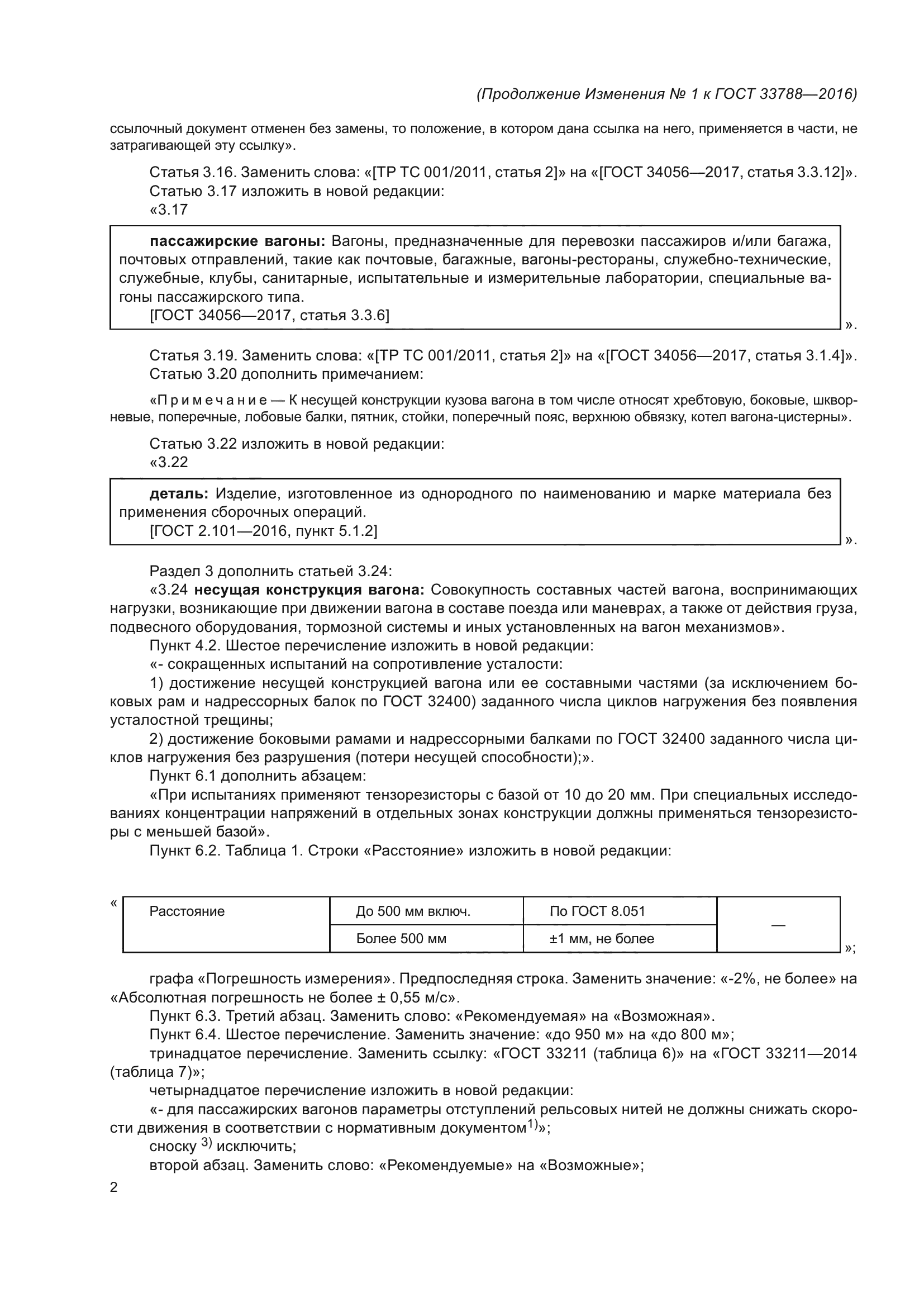 (Продолжение Изменения № 1 к ГОСТ 33788—2016)

ссылочный документ отменен без замены, то положение, в котором дана ссылка на него, применяется в части, не затрагивающей эту ссылку».

Статья 3.16. Заменить слова: «[ТР ТС 001/2011, статья 2]» на «[ГОСТ 34056—2017, статья 3.3.12]».
Статью 3.17 изложить в новой редакции:
«3.17

пассажирские вагоны: Вагоны, предназначенные для перевозки пассажиров и/или багажа, почтовых отправлений, такие как почтовые, багажные, вагоны-рестораны, служебно-технические, служебные, клубы, санитарные, испытательные и измерительные лаборатории, специальные вагоны пассажирского типа.
[ГОСТ 34056—2017, статья 3.3.6]

».

Статья 3.19. Заменить слова: «[ТР ТС 001/2011, статья 2]» на «[ГОСТ 34056—2017, статья 3.1.4]».
Статью 3.20 дополнить примечанием:

«Примечание — К несущей конструкции кузова вагона в том числе относят хребтовую, боковые, шкворневые, поперечные, лобовые балки, пятник, стойки, поперечный пояс, верхнюю обвязку, котел вагона-цистерны».

Статью 3.22 изложить в новой редакции:
«3.22

деталь: Изделие, изготовленное из однородного по наименованию и марке материала без применения сборочных операций.
[ГОСТ 2.101—2016, пункт 5.1.2]

».

Раздел 3 дополнить статьей 3.24:
«3.24 несущая конструкция вагона: Совокупность составных частей вагона, воспринимающих нагрузки, возникающие при движении вагона в составе поезда или маневрах, а также от действия груза, подвесного оборудования, тормозной системы и иных установленных на вагон механизмов».
Пункт 4.2. Шестое перечисление изложить в новой редакции:
«- сокращенных испытаний на сопротивление усталости:
1) достижение несущей конструкцией вагона или ее составными частями (за исключением боковых рам и надрессорных балок по ГОСТ 32400) заданного числа циклов нагружения без появления усталостной трещины;
2) достижение боковыми рамами и надрессорными балками по ГОСТ 32400 заданного числа циклов нагружения без разрушения (потери несущей способности);».
Пункт 6.1 дополнить абзацем:
«При испытаниях применяют тензорезисторы с базой от 10 до 20 мм. При специальных исследованиях концентрации напряжений в отдельных зонах конструкции должны применяться тензорезисторы с меньшей базой».
Пункт 6.2. Таблица 1. Строки «Расстояние» изложить в новой редакции:

«
| Расстояние | До 500 мм включ. | По ГОСТ 8.051 | — |
|---|---|---|---|
| | Более 500 мм | ±1 мм, не более | |
»;

графа «Погрешность измерения». Предпоследняя строка. Заменить значение: «-2%, не более» на «Абсолютная погрешность не более ± 0,55 м/с».
Пункт 6.3. Третий абзац. Заменить слово: «Рекомендуемая» на «Возможная».
Пункт 6.4. Шестое перечисление. Заменить значение: «до 950 м» на «до 800 м»;
тринадцатое перечисление. Заменить ссылку: «ГОСТ 33211 (таблица 6)» на «ГОСТ 33211—2014 (таблица 7)»;
четырнадцатое перечисление изложить в новой редакции:
«- для пассажирских вагонов параметры отступлений рельсовых нитей не должны снижать скорости движения в соответствии с нормативным документом$^{1)}$»;
сноску $^{3)}$ исключить;
второй абзац. Заменить слово: «Рекомендуемые» на «Возможные»;

2